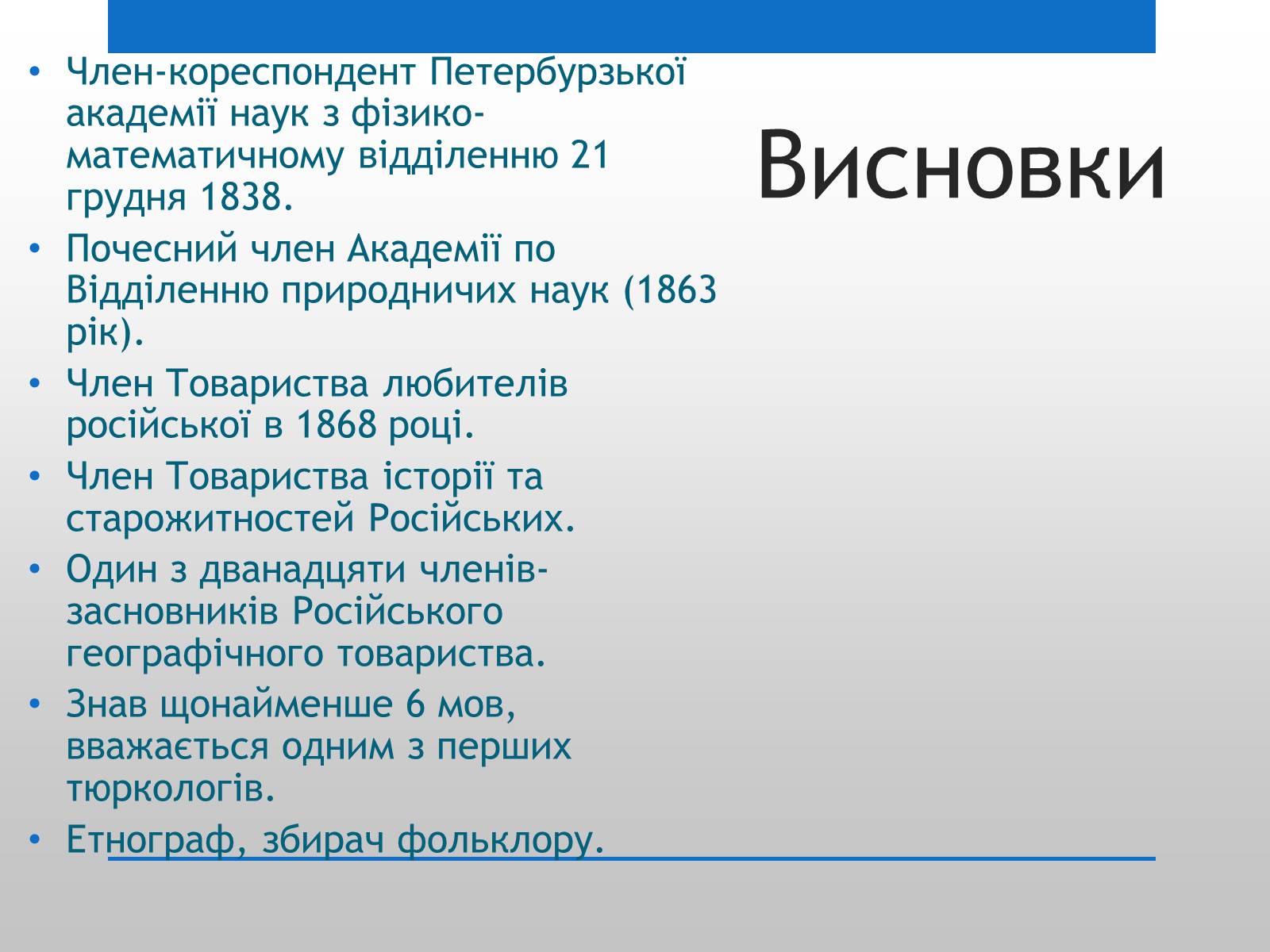 Висновки

• Член-кореспондент Петербурзької академії наук з фізико-математичному відділенню 21 грудня 1838.
• Почесний член Академії по Відділенню природничих наук (1863 рік).
• Член Товариства любителів російської в 1868 році.
• Член Товариства історії та старожитностей Російських.
• Один з дванадцяти членів-засновників Російського географічного товариства.
• Знав щонайменше 6 мов, вважається одним з перших тюркологів.
• Етнограф, збирач фольклору.